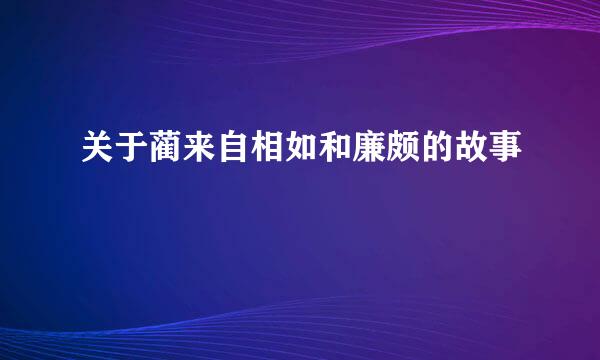 关于蔺来自相如和廉颇的故事